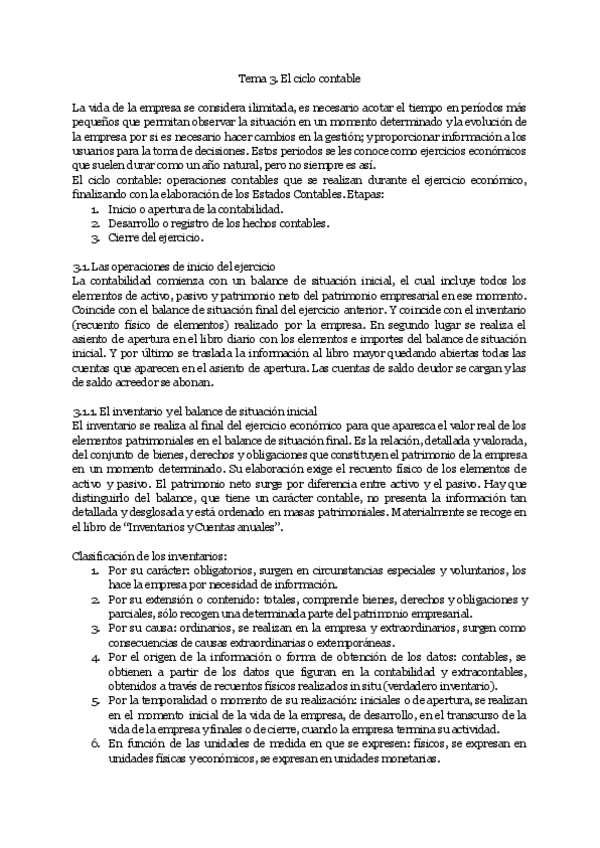 Tema 3. El ciclo contable

La vida de la empresa se considera ilimitada, es necesario acotar el tiempo en periodos más pequeños que permitan observar la situación en un momento determinado y la evolución de la empresa por si es necesario hacer cambios en la gestión; y proporcionar información a los usuarios para la toma de decisiones. Estos periodos se les conoce como ejercicios económicos que suelen durar como un año natural, pero no siempre es así.
El ciclo contable: operaciones contables que se realizan durante el ejercicio económico, finalizando con la elaboración de los Estados Contables. Etapas:
1. Inicio o apertura de la contabilidad.
2. Desarrollo o registro de los hechos contables.
3. Cierre del ejercicio.

3.1. Las operaciones de inicio del ejercicio
La contabilidad comienza con un balance de situación inicial, el cual incluye todos los elementos de activo, pasivo y patrimonio neto del patrimonio empresarial en ese momento. Coincide con el balance de situación final del ejercicio anterior. Y coincide con el inventario (recuento físico de elementos) realizado por la empresa. En segundo lugar se realiza el asiento de apertura en el libro diario con los elementos e importes del balance de situación inicial. Y por último se traslada la información al libro mayor quedando abiertas todas las cuentas que aparecen en el asiento de apertura. Las cuentas de saldo deudor se cargan y las de saldo acreedor se abonan.

3.1.1. El inventario y el balance de situación inicial
El inventario se realiza al final del ejercicio económico para que aparezca el valor real de los elementos patrimoniales en el balance de situación final. Es la relación, detallada y valorada, del conjunto de bienes, derechos y obligaciones que constituyen el patrimonio de la empresa en un momento determinado. Su elaboración exige el recuento físico de los elementos de activo y pasivo. El patrimonio neto surge por diferencia entre activo y el pasivo. Hay que distinguirlo del balance, que tiene un carácter contable, no presenta la información tan detallada y desglosada y está ordenado en masas patrimoniales. Materialmente se recoge en el libro de "Inventarios y Cuentas anuales".

Clasificación de los inventarios:
1. Por su carácter: obligatorios, surgen en circunstancias especiales y voluntarios, los hace la empresa por necesidad de información.
2. Por su extensión o contenido: totales, comprende bienes, derechos y obligaciones y parciales, sólo recogen una determinada parte del patrimonio empresarial.
3. Por su causa: ordinarios, se realizan en la empresa y extraordinarios, surgen como consecuencias de causas extraordinarias o extemporáneas.
4. Por el origen de la información o forma de obtención de los datos: contables, se obtienen a partir de los datos que figuran en la contabilidad y extracontables, obtenidos a través de recuentos físicos realizados in situ (verdadero inventario).
5. Por la temporalidad o momento de su realización: iniciales o de apertura, se realizan en el momento inicial de la vida de la empresa, de desarrollo, en el transcurso de la vida de la empresa y finales o de cierre, cuando la empresa termina su actividad.
6. En función de las unidades de medida en que se expresen: físicos, se expresan en unidades físicas y económicos, se expresan en unidades monetarias.